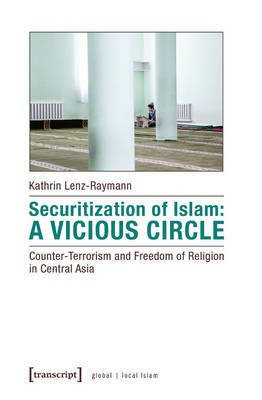 Kathrin Lenz-Raymann

Securitization of Islam:
A VICIOUS CIRCLE

Counter-Terrorism and Freedom of Religion in Central Asia

[transcript] global | local Islam